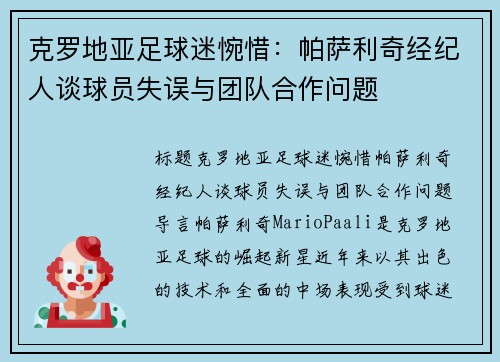 克罗地亚足球迷惋惜：帕萨利奇经纪人谈球员失误与团队合作问题

标题克罗地亚足球迷惋惜帕萨利奇经纪人谈球员失误与团队合作问题导言帕萨利奇MarioPaali是克罗地亚足球的崛起新星近年来以其出色的技术和全面的中场表现受到球迷